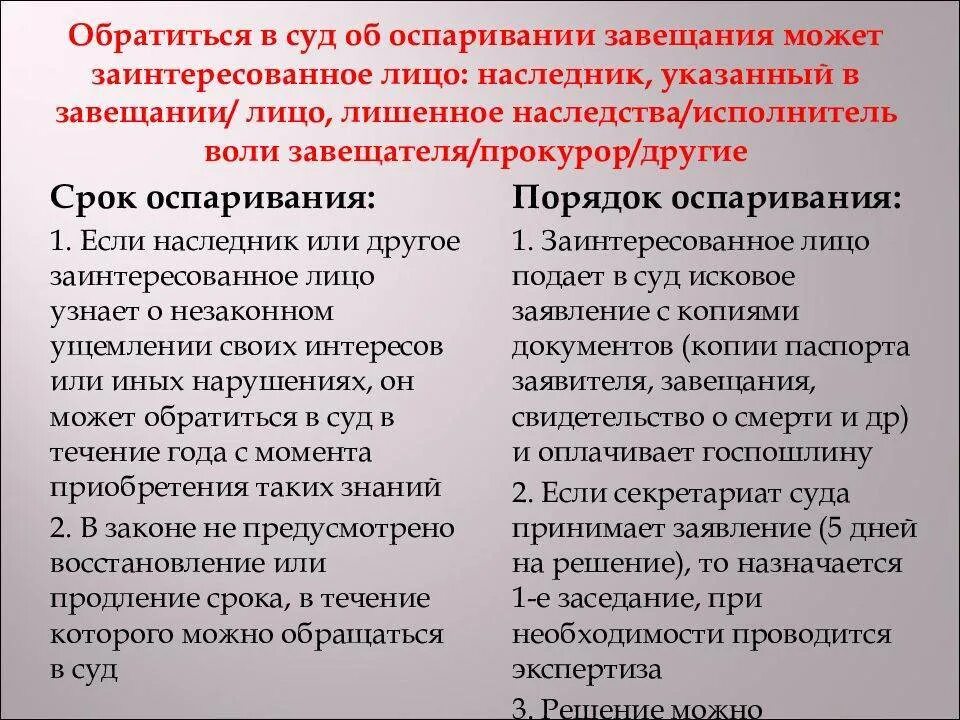 Обратиться в суд об оспаривании завещания может заинтересованное лицо: наследник, указанный в завещании/ лицо, лишенное наследства/исполнитель воли завещателя/прокурор/другие

Срок оспаривания:

1. Если наследник или другое заинтересованное лицо узнает о незаконном ущемлении своих интересов или иных нарушениях, он может обратиться в суд в течение года с момента приобретения таких знаний

2. В законе не предусмотрено восстановление или продление срока, в течение которого можно обращаться в суд

Порядок оспаривания:

1. Заинтересованное лицо подает в суд исковое заявление с копиями документов (копии паспорта заявителя, завещания, свидетельство о смерти и др) и оплачивает госпошлину

2. Если секретариат суда принимает заявление (5 дней на решение), то назначается 1-е заседание, при необходимости проводится экспертиза

3. Решение можно